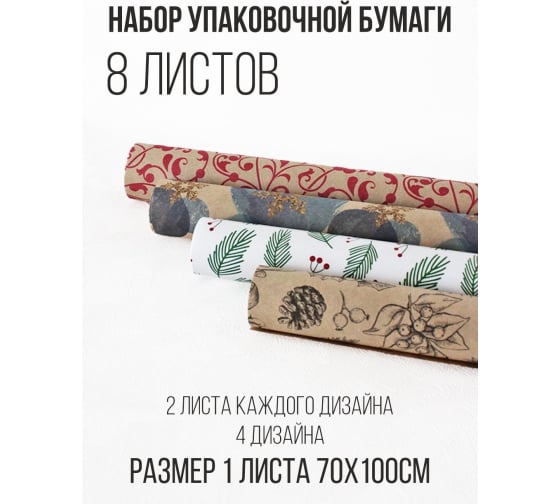 НАБОР УПАКОВОЧНОЙ БУМАГИ
8 ЛИСТОВ

2 ЛИСТА КАЖДОГО ДИЗАЙНА
4 ДИЗАЙНА
РАЗМЕР 1 ЛИСТА 70Х100СМ